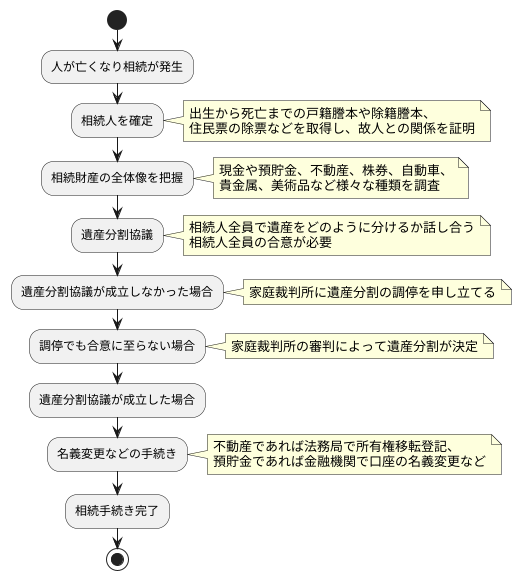 人が亡くなり相続が発生

相続人を確定

出生から死亡までの戸籍謄本や除籍謄本、
住民票の除票などを取得し、故人との関係を証明

相続財産の全体像を把握

現金や預貯金、不動産、株券、自動車、
貴金属、美術品など様々な種類を調査

遺産分割協議

相続人全員で遺産をどのように分けるか話し合う
相続人全員の合意が必要

遺産分割協議が成立しなかった場合

家庭裁判所に遺産分割の調停を申し立てる

調停でも合意に至らない場合

家庭裁判所の審判によって遺産分割が決定

遺産分割協議が成立した場合

名義変更などの手続き

不動産であれば法務局で所有権移転登記、
預貯金であれば金融機関で口座の名義変更など

相続手続き完了